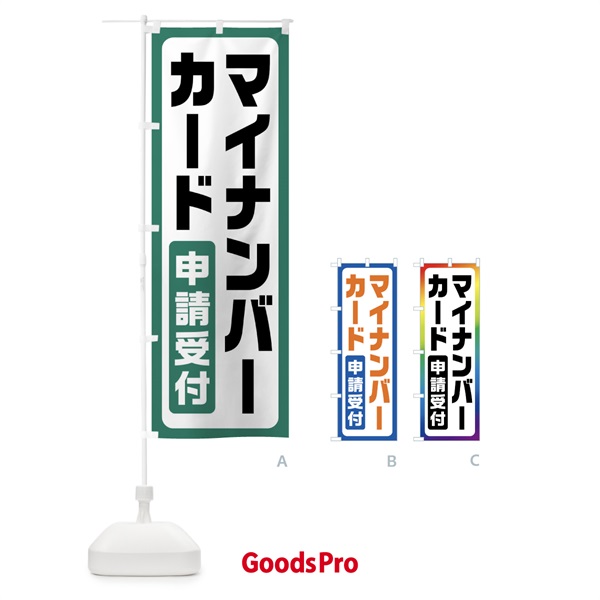 マイナンバーカード
申請受付

A

マイナンバーカード
申請受付

B

マイナンバーカード
申請受付

C

GoodsPro